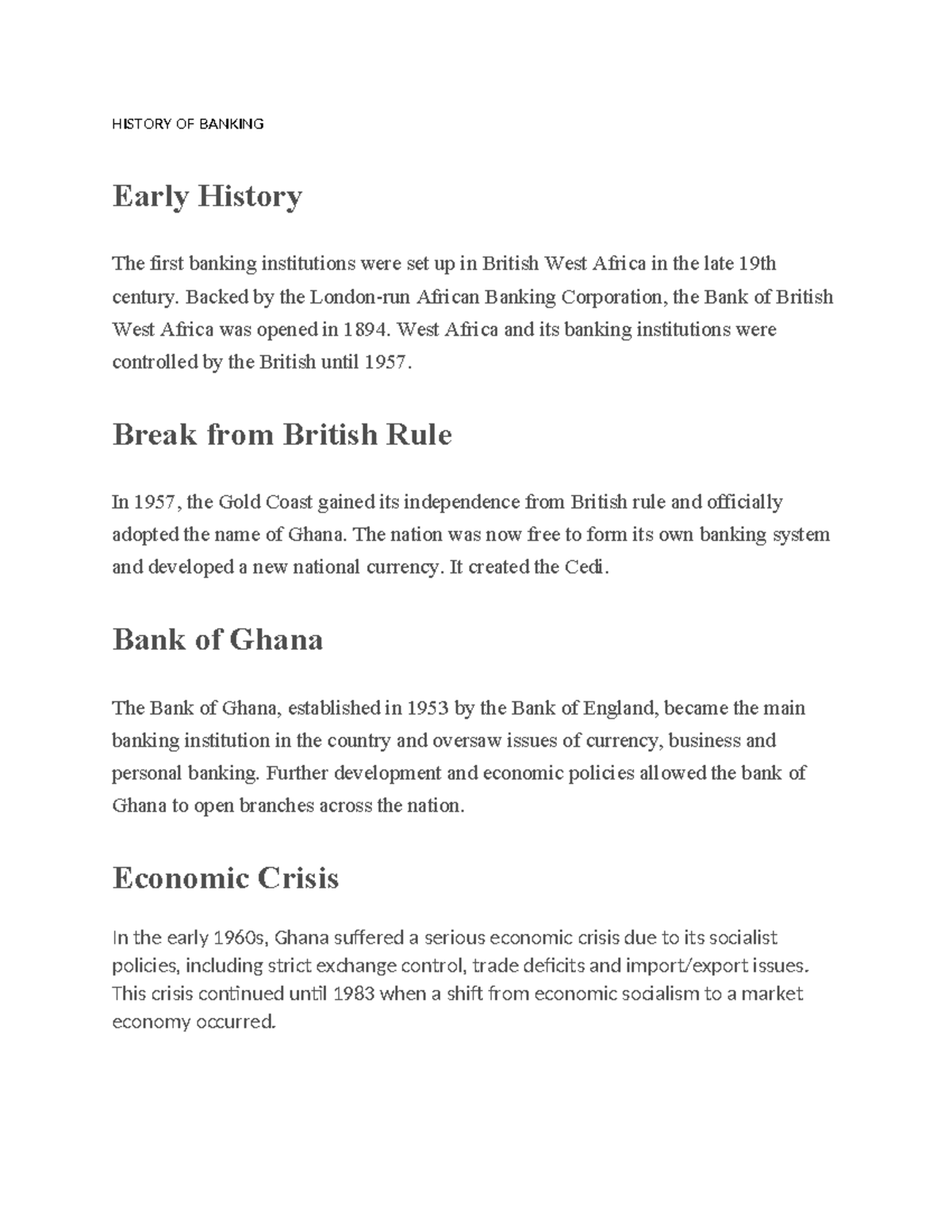 HISTORY OF BANKING

Early History

The first banking institutions were set up in British West Africa in the late 19th century. Backed by the London-run African Banking Corporation, the Bank of British West Africa was opened in 1894. West Africa and its banking institutions were controlled by the British until 1957.

Break from British Rule

In 1957, the Gold Coast gained its independence from British rule and officially adopted the name of Ghana. The nation was now free to form its own banking system and developed a new national currency. It created the Cedi.

Bank of Ghana

The Bank of Ghana, established in 1953 by the Bank of England, became the main banking institution in the country and oversaw issues of currency, business and personal banking. Further development and economic policies allowed the bank of Ghana to open branches across the nation.

Economic Crisis

In the early 1960s, Ghana suffered a serious economic crisis due to its socialist policies, including strict exchange control, trade deficits and import/export issues. This crisis continued until 1983 when a shift from economic socialism to a market economy occurred.